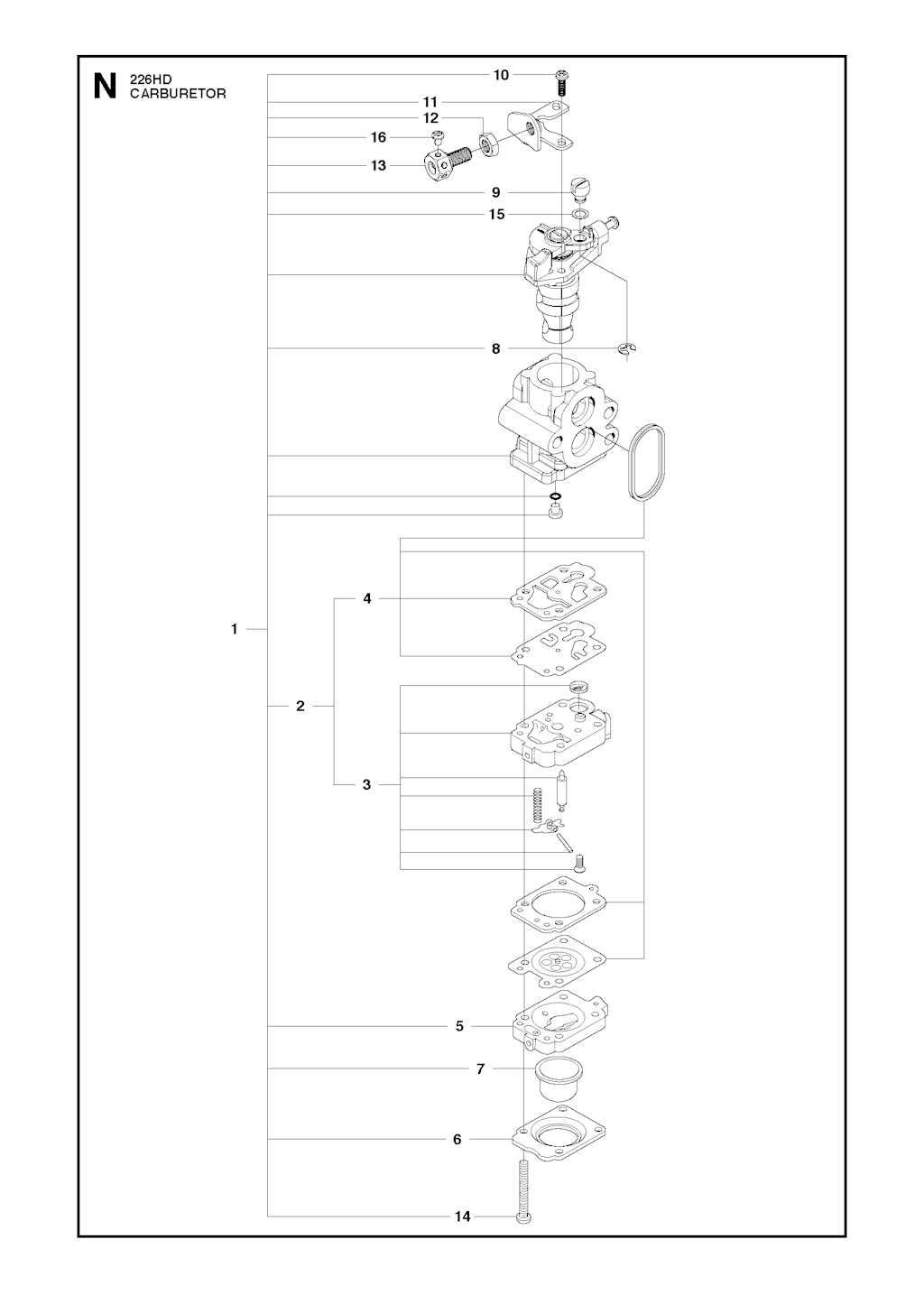 N 226HD
CARBURETOR

10
11
12
16
13
9
15
8
1
4
2
3
5
7
6
14